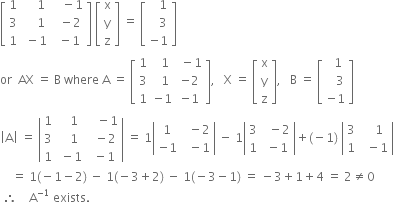 $\begin{bmatrix} 1 & 1 & -1 \\ 3 & 1 & -2 \\ 1 & -1 & -1 \end{bmatrix} \begin{bmatrix} x \\ y \\ z \end{bmatrix} = \begin{bmatrix} 1 \\ 3 \\ -1 \end{bmatrix}$

or $AX = B$ where $A = \begin{bmatrix} 1 & 1 & -1 \\ 3 & 1 & -2 \\ 1 & -1 & -1 \end{bmatrix}$, $X = \begin{bmatrix} x \\ y \\ z \end{bmatrix}$, $B = \begin{bmatrix} 1 \\ 3 \\ -1 \end{bmatrix}$

$|A| = \begin{vmatrix} 1 & 1 & -1 \\ 3 & 1 & -2 \\ 1 & -1 & -1 \end{vmatrix} = 1\begin{vmatrix} 1 & -2 \\ -1 & -1 \end{vmatrix} - 1\begin{vmatrix} 3 & -2 \\ 1 & -1 \end{vmatrix} + (-1)\begin{vmatrix} 3 & 1 \\ 1 & -1 \end{vmatrix}$

$= 1(-1-2) - 1(-3+2) - 1(-3-1) = -3+1+4 = 2 \neq 0$

$\therefore$ $A^{-1}$ exists.